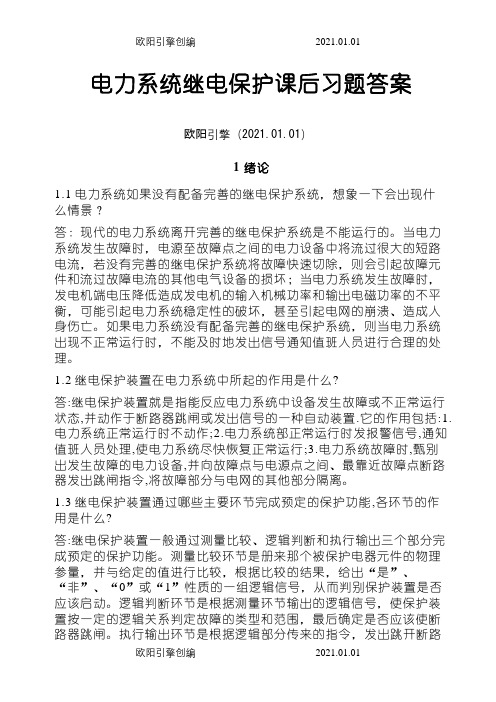 欧阳引擎创编 2021.01.01

电力系统继电保护课后习题答案

欧阳引擎（2021.01.01）

1 绪论

1.1 电力系统如果没有配备完善的继电保护系统，想象一下会出现什么情景？

答：现代的电力系统离开完善的继电保护系统是不能运行的。当电力系统发生故障时，电源至故障点之间的电力设备中将流过很大的短路电流，若没有完善的继电保护系统将故障快速切除，则会引起故障元件和流过故障电流的其他电气设备的损坏；当电力系统发生故障时，发电机端电压降低造成发电机的输入机械功率和输出电磁功率的不平衡，可能引起电力系统稳定性的破坏，甚至引起电网的崩溃、造成人身伤亡。如果电力系统没有配备完善的继电保护系统，则当电力系统出现不正常运行时，不能及时地发出信号通知值班人员进行合理的处理。

1.2 继电保护装置在电力系统中所起的作用是什么?

答:继电保护装置就是指能反应电力系统中设备发生故障或不正常运行状态,并动作于断路器跳闸或发出信号的一种自动装置.它的作用包括:1.电力系统正常运行时不动作;2.电力系统部正常运行时发报警信号,通知值班人员处理,使电力系统尽快恢复正常运行;3.电力系统故障时,甄别出发生故障的电力设备,并向故障点与电源点之间、最靠近故障点断路器发出跳闸指令,将故障部分与电网的其他部分隔离。

1.3 继电保护装置通过哪些主要环节完成预定的保护功能,各环节的作用是什么?

答:继电保护装置一般通过测量比较、逻辑判断和执行输出三个部分完成预定的保护功能。测量比较环节是册来那个被保护电器元件的物理参量，并与给定的值进行比较，根据比较的结果，给出“是”、“非”、“0”或“1”性质的一组逻辑信号，从而判别保护装置是否应该启动。逻辑判断环节是根据测量环节输出的逻辑信号，使保护装置按一定的逻辑关系判定故障的类型和范围，最后确定是否应该使断路器跳闸。执行输出环节是根据逻辑部分传来的指令，发出跳开断路

欧阳引擎创编 2021.01.01